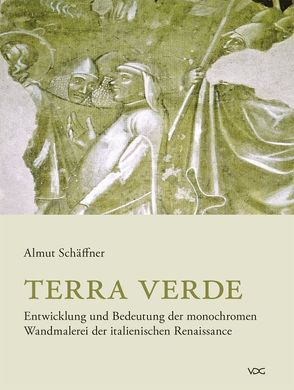 Almut Schäffner

TERRA VERDE

Entwicklung und Bedeutung der monochromen Wandmalerei der italienischen Renaissance

VDG